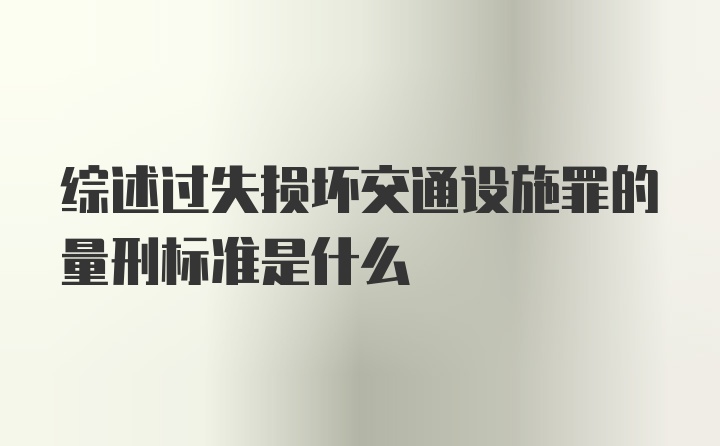 综述过失损坏交通设施罪的量刑标准是什么